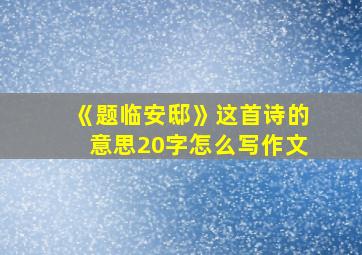 《题临安邸》这首诗的意思20字怎么写作文